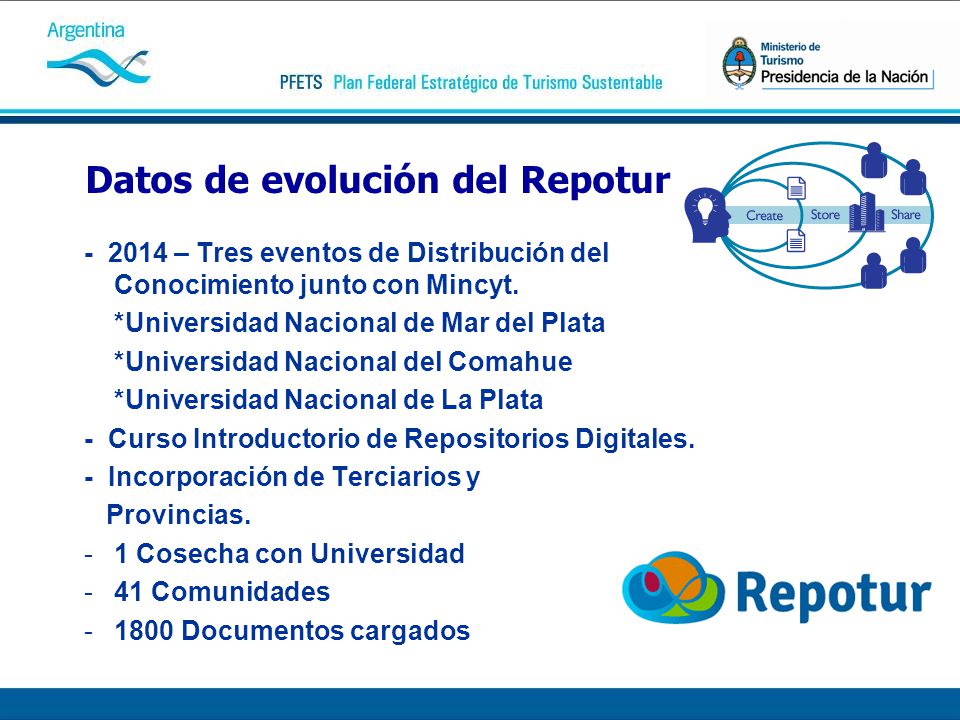 Argentina

PFETS Plan Federal Estratégico de Turismo Sustentable

Ministerio de Turismo
Presidencia de la Nación

Datos de evolución del Repotur

Create Store Share

- 2014 – Tres eventos de Distribución del Conocimiento junto con Mincyt.
*Universidad Nacional de Mar del Plata
*Universidad Nacional del Comahue
*Universidad Nacional de La Plata
- Curso Introductorio de Repositorios Digitales.
- Incorporación de Terciarios y Provincias.
- 1 Cosecha con Universidad
- 41 Comunidades
- 1800 Documentos cargados

Repotur